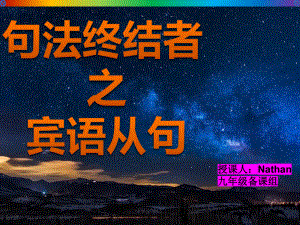 句法终结者
之
宾语从句

授课人：Nathan
九年级备课组